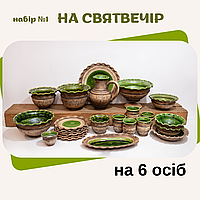 набір №1 НА СВЯТВЕЧІР

на 6 осіб